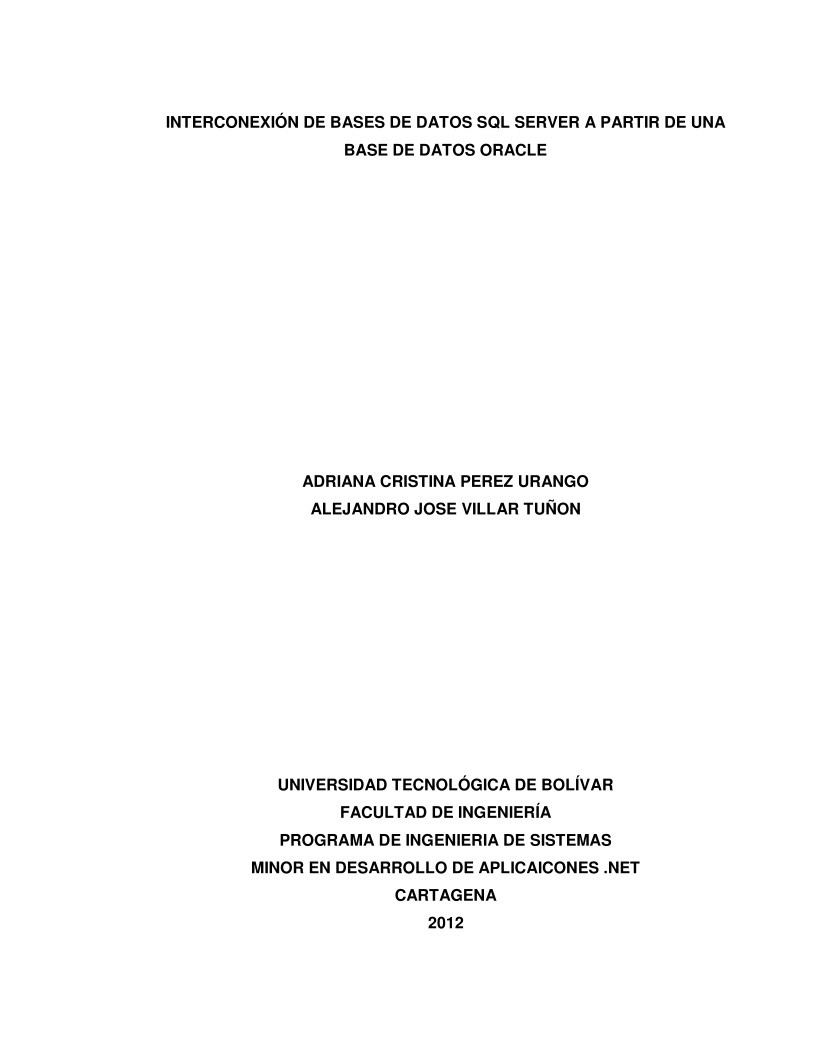 INTERCONEXIÓN DE BASES DE DATOS SQL SERVER A PARTIR DE UNA BASE DE DATOS ORACLE

ADRIANA CRISTINA PEREZ URANGO
ALEJANDRO JOSE VILLAR TUÑON

UNIVERSIDAD TECNOLÓGICA DE BOLÍVAR
FACULTAD DE INGENIERÍA
PROGRAMA DE INGENIERIA DE SISTEMAS
MINOR EN DESARROLLO DE APLICAICONES .NET
CARTAGENA
2012